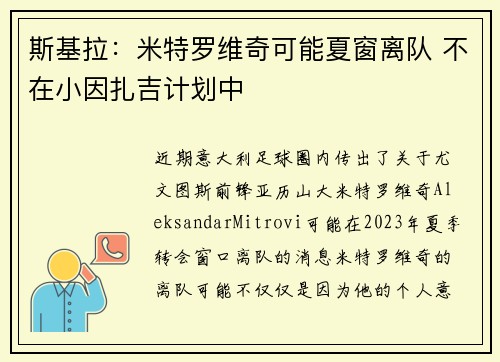 斯基拉：米特罗维奇可能夏窗离队 不在小因扎吉计划中

近期意大利足球圈内传出了关于尤文图斯前锋亚历山大米特罗维奇AleksandarMitrovi可能在2023年夏季转会窗口离队的消息米特罗维奇的离队可能不仅仅是因为他的个人意